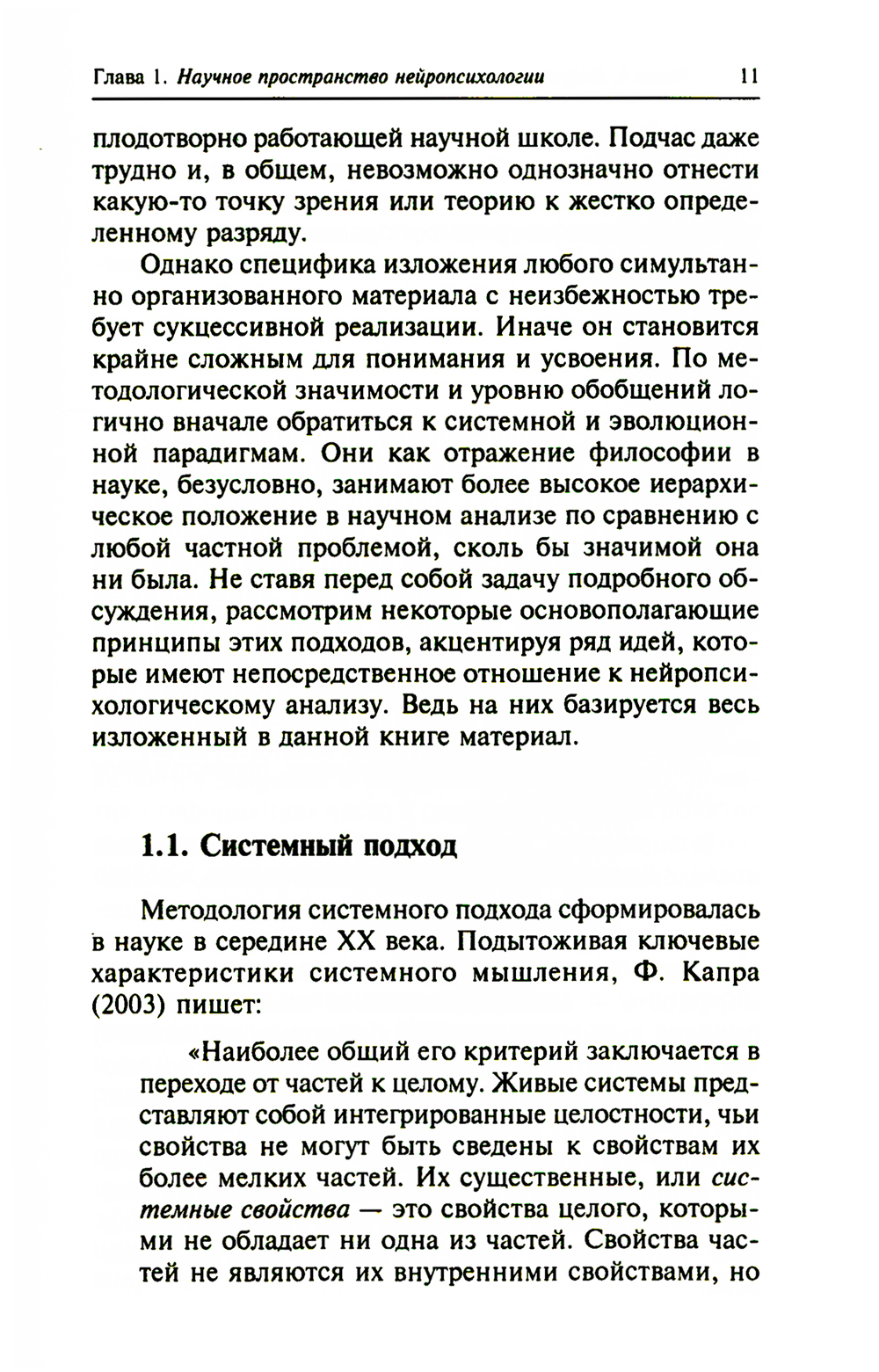 Глава 1. Научное пространство нейропсихологии 11

плодотворно работающей научной школе. Подчас даже трудно и, в общем, невозможно однозначно отнести какую-то точку зрения или теорию к жестко определенному разряду.

Однако специфика изложения любого симультанно организованного материала с неизбежностью требует сукцессивной реализации. Иначе он становится крайне сложным для понимания и усвоения. По методологической значимости и уровню обобщений логично вначале обратиться к системной и эволюционной парадигмам. Они как отражение философии в науке, безусловно, занимают более высокое иерархическое положение в научном анализе по сравнению с любой частной проблемой, сколь бы значимой она ни была. Не ставя перед собой задачу подробного обсуждения, рассмотрим некоторые основополагающие принципы этих подходов, акцентируя ряд идей, которые имеют непосредственное отношение к нейропсихологическому анализу. Ведь на них базируется весь изложенный в данной книге материал.

1.1. Системный подход

Методология системного подхода сформировалась в науке в середине XX века. Подытоживая ключевые характеристики системного мышления, Ф. Капра (2003) пишет:

«Наиболее общий его критерий заключается в переходе от частей к целому. Живые системы представляют собой интегрированные целостности, чьи свойства не могут быть сведены к свойствам их более мелких частей. Их существенные, или системные свойства — это свойства целого, которыми не обладает ни одна из частей. Свойства частей не являются их внутренними свойствами, но